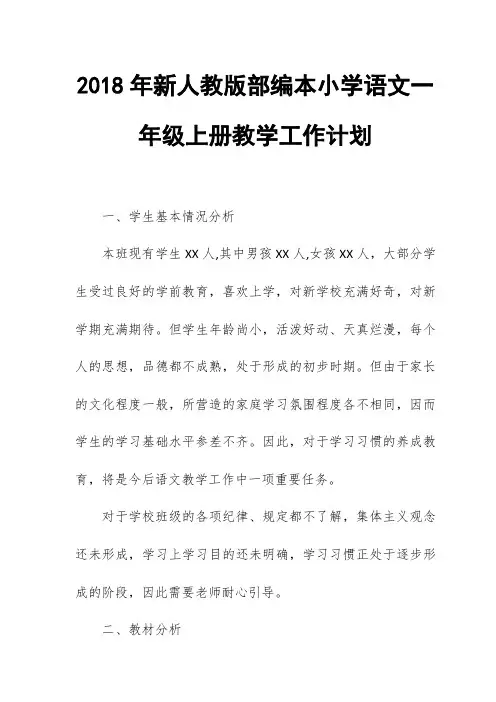 2018 年新人教版部编本小学语文一年级上册教学工作计划

一、学生基本情况分析

本班现有学生 XX 人,其中男孩 XX 人,女孩 XX 人，大部分学生受过良好的学前教育，喜欢上学，对新学校充满好奇，对新学期充满期待。但学生年龄尚小，活泼好动、天真烂漫，每个人的思想，品德都不成熟，处于形成的初步时期。但由于家长的文化程度一般，所营造的家庭学习氛围程度各不相同，因而学生的学习基础水平参差不齐。因此，对于学习习惯的养成教育，将是今后语文教学工作中一项重要任务。

对于学校班级的各项纪律、规定都不了解，集体主义观念还未形成，学习上学习目的还未明确，学习习惯正处于逐步形成的阶段，因此需要老师耐心引导。

二、教材分析